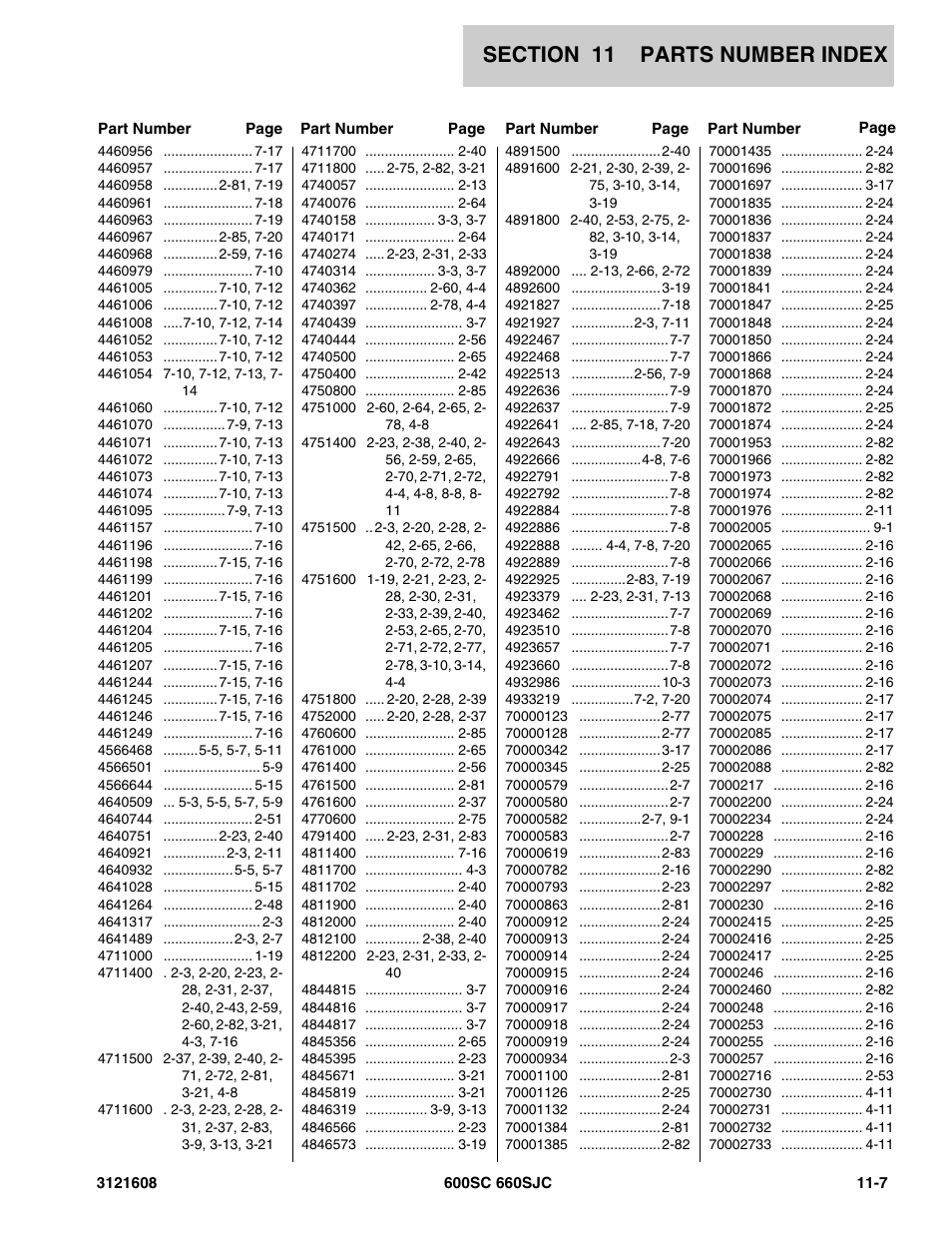 SECTION 11 PARTS NUMBER INDEX

| Part Number | Page |
|---|---|
| 4460956 | 7-17 |
| 4460957 | 7-17 |
| 4460958 | 2-81, 7-19 |
| 4460961 | 7-18 |
| 4460963 | 7-19 |
| 4460967 | 2-85, 7-20 |
| 4460968 | 2-59, 7-16 |
| 4460979 | 7-10 |
| 4461005 | 7-10, 7-12 |
| 4461006 | 7-10, 7-12 |
| 4461008 | 7-10, 7-12, 7-14 |
| 4461052 | 7-10, 7-12 |
| 4461053 | 7-10, 7-12 |
| 4461054 | 7-10, 7-12, 7-13, 7-14 |
| 4461060 | 7-10, 7-12 |
| 4461070 | 7-9, 7-13 |
| 4461071 | 7-10, 7-13 |
| 4461072 | 7-10, 7-13 |
| 4461073 | 7-10, 7-13 |
| 4461074 | 7-10, 7-13 |
| 4461095 | 7-9, 7-13 |
| 4461157 | 7-10 |
| 4461196 | 7-16 |
| 4461198 | 7-15, 7-16 |
| 4461199 | 7-16 |
| 4461201 | 7-15, 7-16 |
| 4461202 | 7-16 |
| 4461204 | 7-15, 7-16 |
| 4461205 | 7-16 |
| 4461207 | 7-15, 7-16 |
| 4461244 | 7-15, 7-16 |
| 4461245 | 7-15, 7-16 |
| 4461246 | 7-15, 7-16 |
| 4461249 | 7-16 |
| 4566468 | 5-5, 5-7, 5-11 |
| 4566501 | 5-9 |
| 4566644 | 5-15 |
| 4640509 | 5-3, 5-5, 5-7, 5-9 |
| 4640744 | 2-51 |
| 4640751 | 2-23, 2-40 |
| 4640921 | 2-3, 2-11 |
| 4640932 | 5-5, 5-7 |
| 4641028 | 5-15 |
| 4641264 | 2-48 |
| 4641317 | 2-3 |
| 4641489 | 2-3, 2-7 |
| 4711000 | 1-19 |
| 4711400 | 2-3, 2-20, 2-23, 2-28, 2-31, 2-37, 2-40, 2-43, 2-59, 2-60, 2-82, 3-21, 4-3, 7-16 |
| 4711500 | 2-37, 2-39, 2-40, 2-71, 2-72, 2-81, 3-21, 4-8 |
| 4711600 | 2-3, 2-23, 2-28, 2-31, 2-37, 2-83, 3-9, 3-13, 3-21 |

| Part Number | Page |
|---|---|
| 4711700 | 2-40 |
| 4711800 | 2-75, 2-82, 3-21 |
| 4740057 | 2-13 |
| 4740076 | 2-64 |
| 4740158 | 3-3, 3-7 |
| 4740171 | 2-64 |
| 4740274 | 2-23, 2-31, 2-33 |
| 4740314 | 3-3, 3-7 |
| 4740362 | 2-60, 4-4 |
| 4740397 | 2-78, 4-4 |
| 4740439 | 3-7 |
| 4740444 | 2-56 |
| 4740500 | 2-65 |
| 4750400 | 2-42 |
| 4750800 | 2-85 |
| 4751000 | 2-60, 2-64, 2-65, 2-78, 4-8 |
| 4751400 | 2-23, 2-38, 2-40, 2-56, 2-59, 2-65, 2-70, 2-71, 2-72, 4-4, 4-8, 8-8, 8-11 |
| 4751500 | 2-3, 2-20, 2-28, 2-42, 2-65, 2-66, 2-70, 2-72, 2-78 |
| 4751600 | 1-19, 2-21, 2-23, 2-28, 2-30, 2-31, 2-33, 2-39, 2-40, 2-53, 2-65, 2-70, 2-71, 2-72, 2-77, 2-78, 3-10, 3-14, 4-4 |
| 4751800 | 2-20, 2-28, 2-39 |
| 4752000 | 2-20, 2-28, 2-37 |
| 4760600 | 2-85 |
| 4761000 | 2-65 |
| 4761400 | 2-56 |
| 4761500 | 2-81 |
| 4761600 | 2-37 |
| 4770600 | 2-75 |
| 4791400 | 2-23, 2-31, 2-83 |
| 4811400 | 7-16 |
| 4811700 | 4-3 |
| 4811702 | 2-40 |
| 4811900 | 2-40 |
| 4812000 | 2-40 |
| 4812100 | 2-38, 2-40 |
| 4812200 | 2-23, 2-31, 2-33, 2-40 |
| 4844815 | 3-7 |
| 4844816 | 3-7 |
| 4844817 | 3-7 |
| 4845356 | 2-65 |
| 4845395 | 2-23 |
| 4845671 | 3-21 |
| 4845819 | 3-21 |
| 4846319 | 3-9, 3-13 |
| 4846566 | 2-23 |
| 4846573 | 3-19 |

| Part Number | Page |
|---|---|
| 4891500 | 2-40 |
| 4891600 | 2-21, 2-30, 2-39, 2-75, 3-10, 3-14, 3-19 |
| 4891800 | 2-40, 2-53, 2-75, 2-82, 3-10, 3-14, 3-19 |
| 4892000 | 2-13, 2-66, 2-72 |
| 4892600 | 3-19 |
| 4921827 | 7-18 |
| 4921927 | 2-3, 7-11 |
| 4922467 | 7-7 |
| 4922468 | 7-7 |
| 4922513 | 2-56, 7-9 |
| 4922636 | 7-9 |
| 4922637 | 7-9 |
| 4922641 | 2-85, 7-18, 7-20 |
| 4922643 | 7-20 |
| 4922666 | 4-8, 7-6 |
| 4922791 | 7-8 |
| 4922792 | 7-8 |
| 4922884 | 7-8 |
| 4922886 | 7-8 |
| 4922888 | 4-4, 7-8, 7-20 |
| 4922889 | 7-8 |
| 4922925 | 2-83, 7-19 |
| 4923379 | 2-23, 2-31, 7-13 |
| 4923462 | 7-7 |
| 4923510 | 7-8 |
| 4923657 | 7-7 |
| 4923660 | 7-8 |
| 4932986 | 10-3 |
| 4933219 | 7-2, 7-20 |
| 70000123 | 2-77 |
| 70000128 | 2-77 |
| 70000342 | 3-17 |
| 70000345 | 2-25 |
| 70000579 | 2-7 |
| 70000580 | 2-7 |
| 70000582 | 2-7, 9-1 |
| 70000583 | 2-7 |
| 70000619 | 2-83 |
| 70000782 | 2-16 |
| 70000793 | 2-23 |
| 70000863 | 2-81 |
| 70000912 | 2-24 |
| 70000913 | 2-24 |
| 70000914 | 2-24 |
| 70000915 | 2-24 |
| 70000916 | 2-24 |
| 70000917 | 2-24 |
| 70000918 | 2-24 |
| 70000919 | 2-24 |
| 70000934 | 2-3 |
| 70001100 | 2-81 |
| 70001126 | 2-25 |
| 70001132 | 2-24 |
| 70001384 | 2-81 |
| 70001385 | 2-82 |

| Part Number | Page |
|---|---|
| 70001435 | 2-24 |
| 70001696 | 2-82 |
| 70001697 | 3-17 |
| 70001835 | 2-24 |
| 70001836 | 2-24 |
| 70001837 | 2-24 |
| 70001838 | 2-24 |
| 70001839 | 2-24 |
| 70001841 | 2-24 |
| 70001847 | 2-25 |
| 70001848 | 2-24 |
| 70001850 | 2-24 |
| 70001866 | 2-24 |
| 70001868 | 2-24 |
| 70001870 | 2-24 |
| 70001872 | 2-25 |
| 70001874 | 2-24 |
| 70001953 | 2-82 |
| 70001966 | 2-82 |
| 70001973 | 2-82 |
| 70001974 | 2-82 |
| 70001976 | 2-11 |
| 70002005 | 9-1 |
| 70002065 | 2-16 |
| 70002066 | 2-16 |
| 70002067 | 2-16 |
| 70002068 | 2-16 |
| 70002069 | 2-16 |
| 70002070 | 2-16 |
| 70002071 | 2-16 |
| 70002072 | 2-16 |
| 70002073 | 2-16 |
| 70002074 | 2-17 |
| 70002075 | 2-17 |
| 70002085 | 2-17 |
| 70002086 | 2-17 |
| 70002088 | 2-82 |
| 7000217 | 2-16 |
| 70002200 | 2-24 |
| 70002234 | 2-24 |
| 7000228 | 2-16 |
| 7000229 | 2-16 |
| 70002290 | 2-82 |
| 70002297 | 2-82 |
| 7000230 | 2-16 |
| 70002415 | 2-25 |
| 70002416 | 2-25 |
| 70002417 | 2-25 |
| 7000246 | 2-16 |
| 70002460 | 2-82 |
| 7000248 | 2-16 |
| 7000253 | 2-16 |
| 7000255 | 2-16 |
| 7000257 | 2-16 |
| 70002716 | 2-53 |
| 70002730 | 4-11 |
| 70002731 | 4-11 |
| 70002732 | 4-11 |
| 70002733 | 4-11 |

3121608 600SC 660SJC 11-7